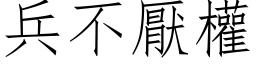 兵不厭權